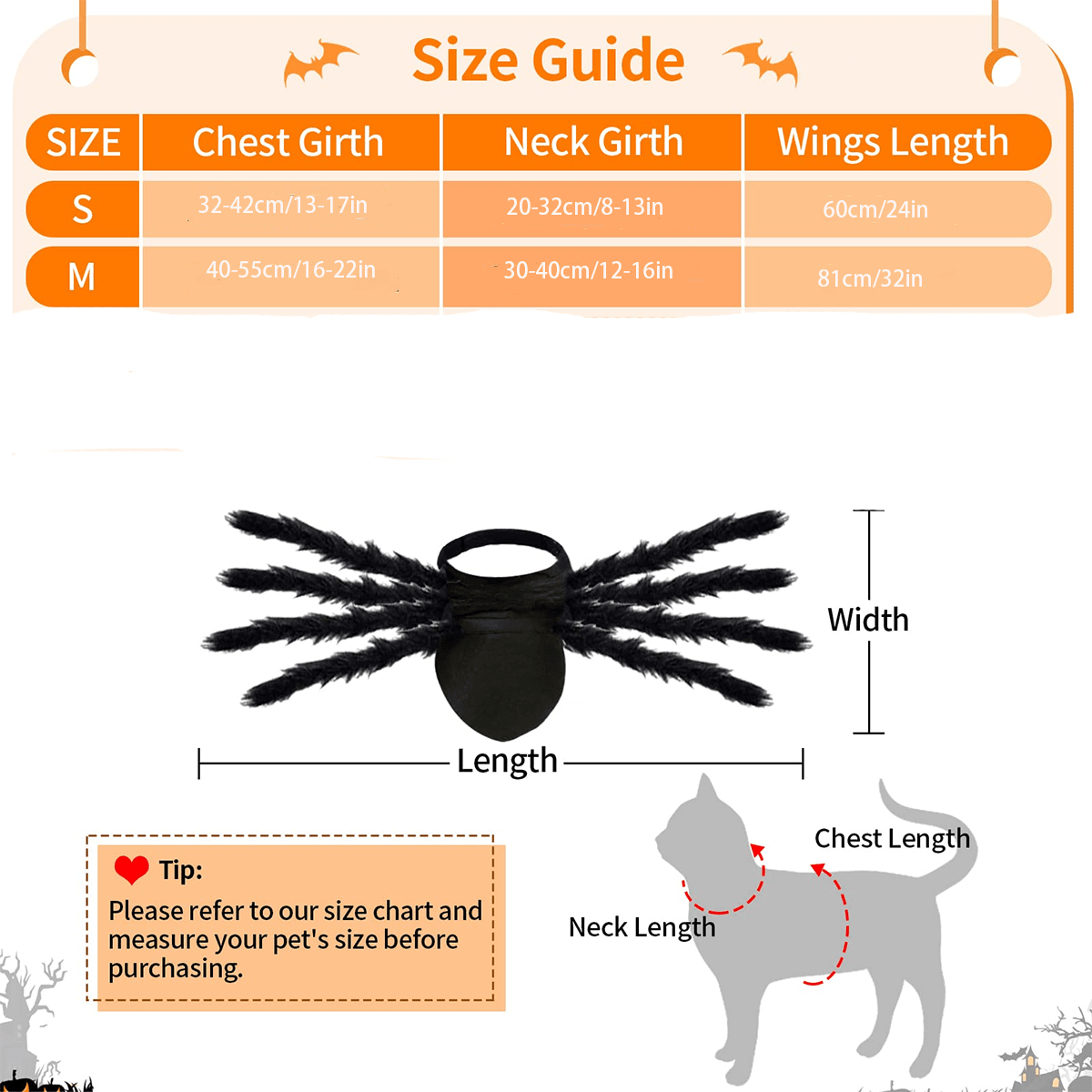 Size Guide

| SIZE | Chest Girth | Neck Girth | Wings Length |
|---|---|---|---|
| S | 32-42cm/13-17in | 20-32cm/8-13in | 60cm/24in |
| M | 40-55cm/16-22in | 30-40cm/12-16in | 81cm/32in |

Width

Length

Tip:
Please refer to our size chart and measure your pet's size before purchasing.

Chest Length

Neck Length